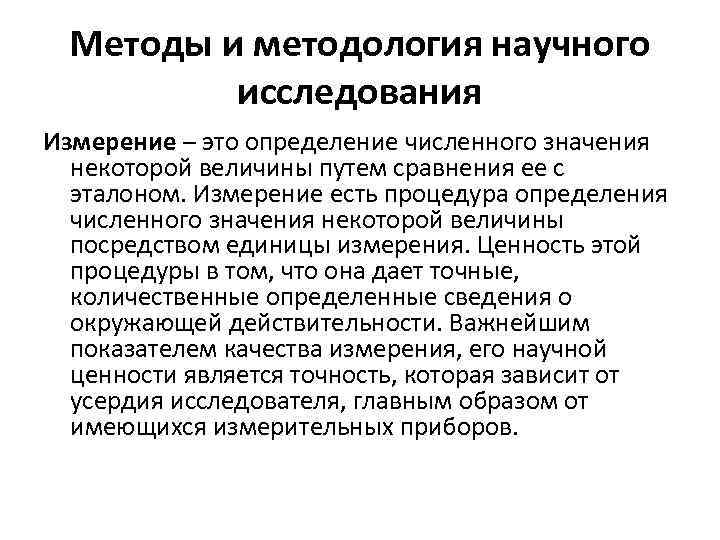 Методы и методология научного исследования

Измерение – это определение численного значения некоторой величины путем сравнения ее с эталоном. Измерение есть процедура определения численного значения некоторой величины посредством единицы измерения. Ценность этой процедуры в том, что она дает точные, количественные определенные сведения о окружающей действительности. Важнейшим показателем качества измерения, его научной ценности является точность, которая зависит от усердия исследователя, главным образом от имеющихся измерительных приборов.